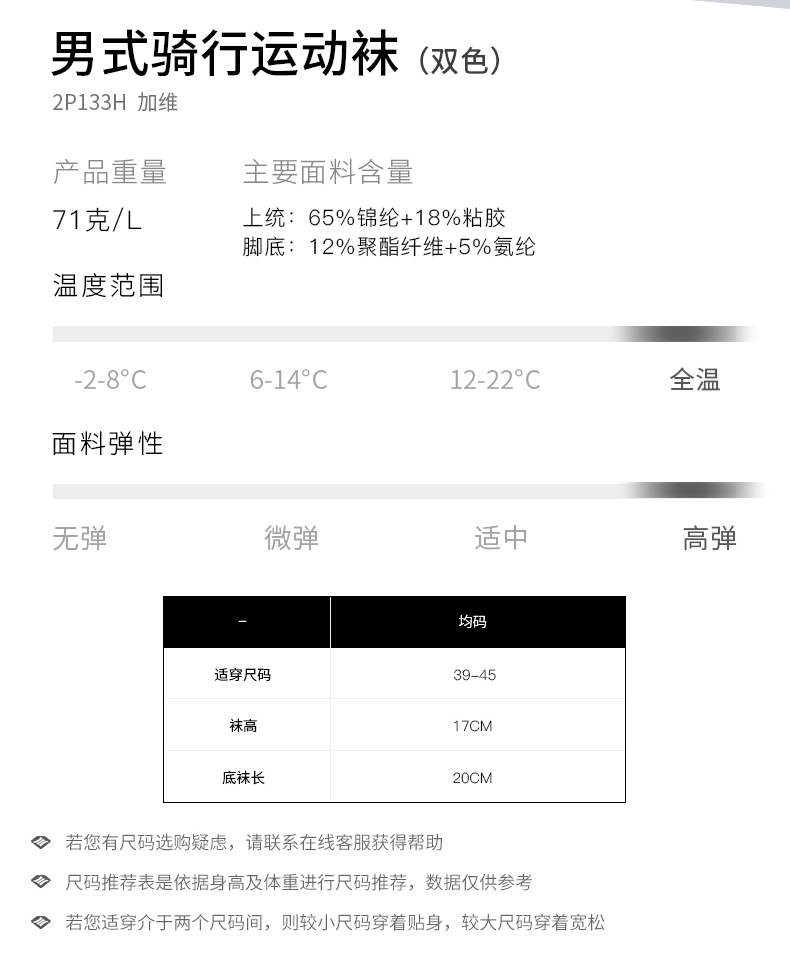 男式骑行运动袜（双色）
2P133H 加维

产品重量
71克/L

主要面料含量
上统：65%锦纶+18%粘胶
脚底：12%聚酯纤维+5%氨纶

温度范围

-2-8°C 6-14°C 12-22°C 全温

面料弹性

无弹 微弹 适中 高弹

| - | 均码 |
|---|---|
| 适穿尺码 | 39-45 |
| 袜高 | 17CM |
| 底袜长 | 20CM |

若您有尺码选购疑虑，请联系在线客服获得帮助

尺码推荐表是依据身高及体重进行尺码推荐，数据仅供参考

若您适穿介于两个尺码间，则较小尺码穿着贴身，较大尺码穿着宽松